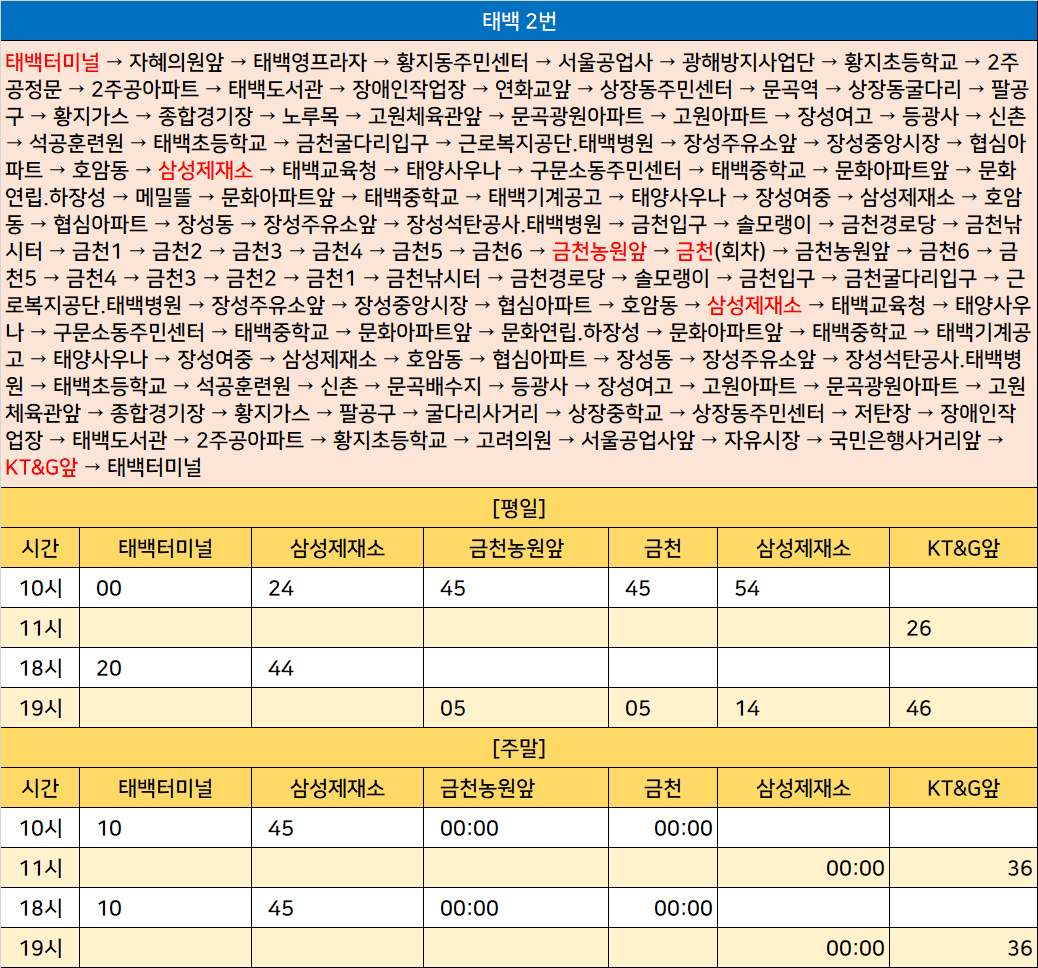 태백 2번

태백터미널 → 자혜의원앞 → 태백영프라자 → 황지동주민센터 → 서울공업사 → 광해방지사업단 → 황지초등학교 → 2주공정문 → 2주공아파트 → 태백도서관 → 장애인작업장 → 연화교앞 → 상장동주민센터 → 문곡역 → 상장동굴다리 → 팔공구 → 황지가스 → 종합경기장 → 노루목 → 고원체육관앞 → 문곡광원아파트 → 고원아파트 → 장성여고 → 등광사 → 신촌 → 석공훈련원 → 태백초등학교 → 금천굴다리입구 → 근로복지공단.태백병원 → 장성주유소앞 → 장성중앙시장 → 협심아파트 → 호암동 → 삼성제재소 → 태백교육청 → 태양사우나 → 구문소동주민센터 → 태백중학교 → 문화아파트앞 → 문화연립.하장성 → 메밀뜰 → 문화아파트앞 → 태백중학교 → 태백기계공고 → 태양사우나 → 장성여중 → 삼성제재소 → 호암동 → 협심아파트 → 장성동 → 장성주유소앞 → 장성석탄공사.태백병원 → 금천입구 → 솔모랭이 → 금천경로당 → 금천낚시터 → 금천1 → 금천2 → 금천3 → 금천4 → 금천5 → 금천6 → 금천농원앞 → 금천(회차) → 금천농원앞 → 금천6 → 금천5 → 금천4 → 금천3 → 금천2 → 금천1 → 금천낚시터 → 금천경로당 → 솔모랭이 → 금천입구 → 금천굴다리입구 → 근로복지공단.태백병원 → 장성주유소앞 → 장성중앙시장 → 협심아파트 → 호암동 → 삼성제재소 → 태백교육청 → 태양사우나 → 구문소동주민센터 → 태백중학교 → 문화아파트앞 → 문화연립.하장성 → 문화아파트앞 → 태백중학교 → 태백기계공고 → 태양사우나 → 장성여중 → 삼성제재소 → 호암동 → 협심아파트 → 장성동 → 장성주유소앞 → 장성석탄공사.태백병원 → 태백초등학교 → 석공훈련원 → 신촌 → 문곡배수지 → 등광사 → 장성여고 → 고원아파트 → 문곡광원아파트 → 고원체육관앞 → 종합경기장 → 황지가스 → 팔공구 → 굴다리사거리 → 상장중학교 → 상장동주민센터 → 저탄장 → 장애인작업장 → 태백도서관 → 2주공아파트 → 황지초등학교 → 고려의원 → 서울공업사앞 → 자유시장 → 국민은행사거리앞 → KT&G앞 → 태백터미널

[평일]

| 시간 | 태백터미널 | 삼성제재소 | 금천농원앞 | 금천 | 삼성제재소 | KT&G앞 |
|---|---|---|---|---|---|---|
| 10시 | 00 | 24 | 45 | 45 | 54 | |
| 11시 | | | | | | 26 |
| 18시 | 20 | 44 | | | | |
| 19시 | | | 05 | 05 | 14 | 46 |

[주말]

| 시간 | 태백터미널 | 삼성제재소 | 금천농원앞 | 금천 | 삼성제재소 | KT&G앞 |
|---|---|---|---|---|---|---|
| 10시 | 10 | 45 | 00:00 | 00:00 | | |
| 11시 | | | | | 00:00 | 36 |
| 18시 | 10 | 45 | 00:00 | 00:00 | | |
| 19시 | | | | | 00:00 | 36 |